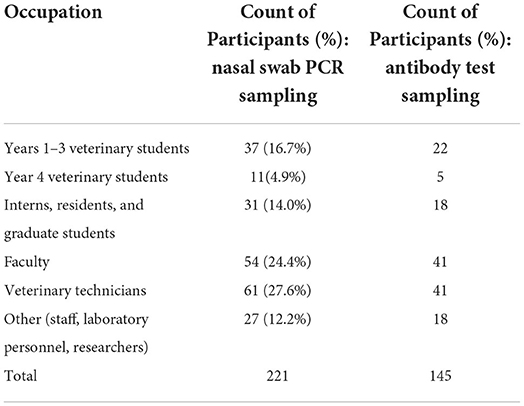 | Occupation | Count of Participants (%): nasal swab PCR sampling | Count of Participants (%): antibody test sampling |
|---|---|---|
| Years 1–3 veterinary students | 37 (16.7%) | 22 |
| Year 4 veterinary students | 11(4.9%) | 5 |
| Interns, residents, and graduate students | 31 (14.0%) | 18 |
| Faculty | 54 (24.4%) | 41 |
| Veterinary technicians | 61 (27.6%) | 41 |
| Other (staff, laboratory personnel, researchers) | 27 (12.2%) | 18 |
| Total | 221 | 145 |